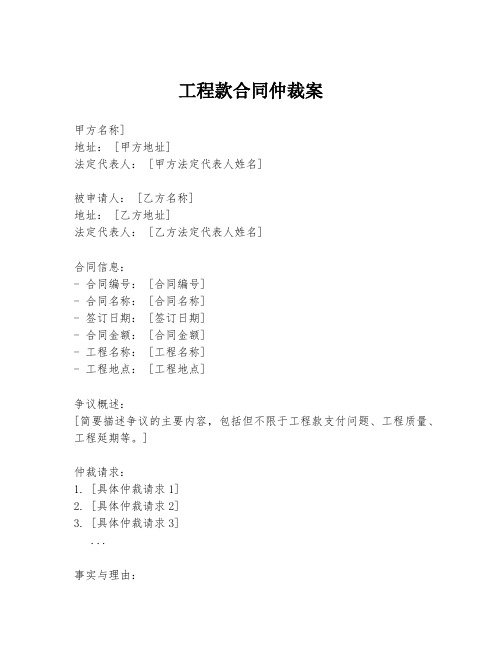 工程款合同仲裁案

甲方名称]
地址：[甲方地址]
法定代表人：[甲方法定代表人姓名]

被申请人：[乙方名称]
地址：[乙方地址]
法定代表人：[乙方法定代表人姓名]

合同信息：
- 合同编号：[合同编号]
- 合同名称：[合同名称]
- 签订日期：[签订日期]
- 合同金额：[合同金额]
- 工程名称：[工程名称]
- 工程地点：[工程地点]

争议概述：
[简要描述争议的主要内容，包括但不限于工程款支付问题、工程质量、工程延期等。]

仲裁请求：
1. [具体仲裁请求 1]
2. [具体仲裁请求 2]
3. [具体仲裁请求 3]
...

事实与理由：